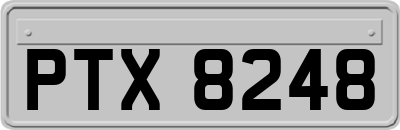 PTX 8248